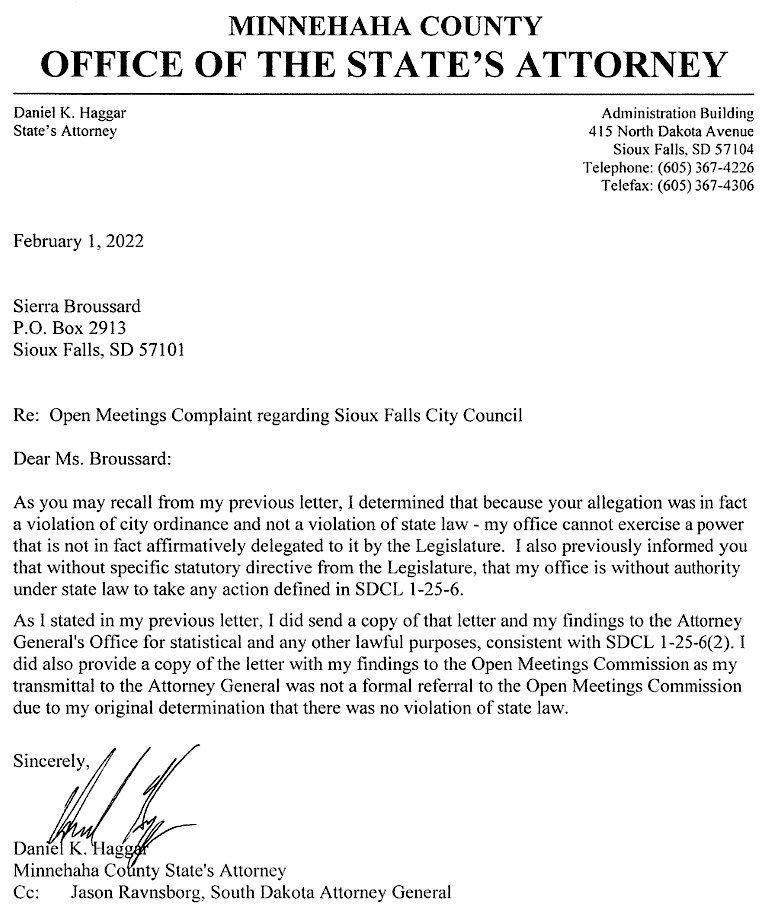 MINNEHAHA COUNTY
OFFICE OF THE STATE'S ATTORNEY

Daniel K. Haggar
State's Attorney

Administration Building
415 North Dakota Avenue
Sioux Falls, SD 57104
Telephone: (605) 367-4226
Telefax: (605) 367-4306

February 1, 2022

Sierra Broussard
P.O. Box 2913
Sioux Falls, SD 57101

Re: Open Meetings Complaint regarding Sioux Falls City Council

Dear Ms. Broussard:

As you may recall from my previous letter, I determined that because your allegation was in fact a violation of city ordinance and not a violation of state law - my office cannot exercise a power that is not in fact affirmatively delegated to it by the Legislature. I also previously informed you that without specific statutory directive from the Legislature, that my office is without authority under state law to take any action defined in SDCL 1-25-6.

As I stated in my previous letter, I did send a copy of that letter and my findings to the Attorney General's Office for statistical and any other lawful purposes, consistent with SDCL 1-25-6(2). I did also provide a copy of the letter with my findings to the Open Meetings Commission as my transmittal to the Attorney General was not a formal referral to the Open Meetings Commission due to my original determination that there was no violation of state law.

Sincerely,

Daniel K. Haggar
Minnehaha County State's Attorney
Cc: Jason Ravnsborg, South Dakota Attorney General